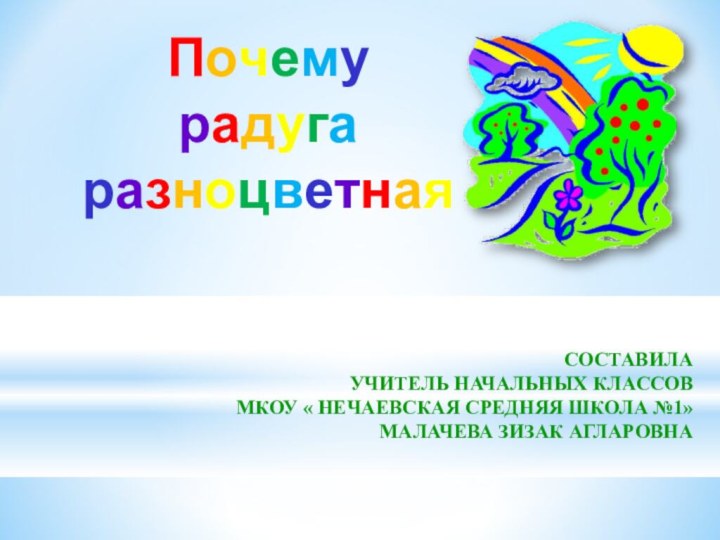 Почему радуга разноцветная

СОСТАВИЛА
УЧИТЕЛЬ НАЧАЛЬНЫХ КЛАССОВ
МКОУ « НЕЧАЕВСКАЯ СРЕДНЯЯ ШКОЛА №1»
МАЛАЧЕВА ЗИЗАК АГЛАРОВНА